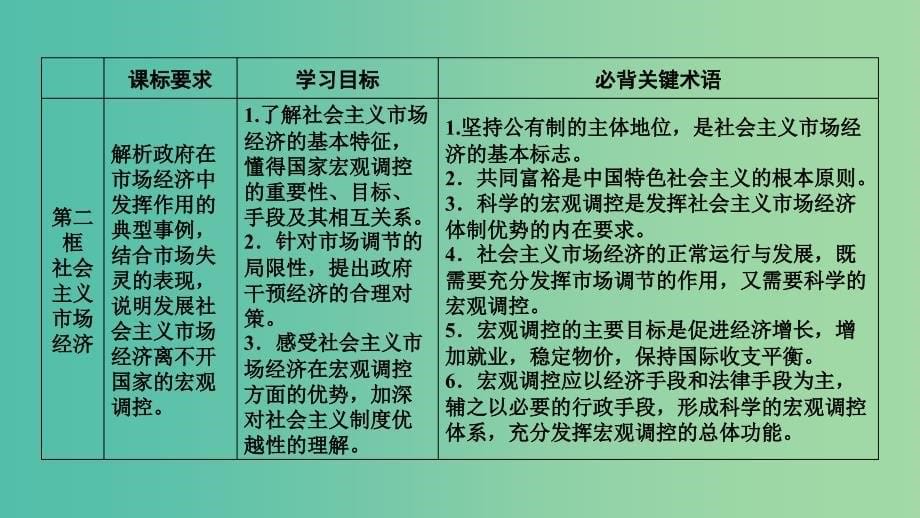 | | 课标要求 | 学习目标 | 必背关键术语 |
|---|---|---|---|
| 第二框 社会主义市场经济 | 解析政府在市场经济中发挥作用的典型事例，结合市场失灵的表现，说明发展社会主义市场经济离不开国家的宏观调控。 | 1.了解社会主义市场经济的基本特征，懂得国家宏观调控的重要性、目标、手段及其相互关系。 2．针对市场调节的局限性，提出政府干预经济的合理对策。 3．感受社会主义市场经济在宏观调控方面的优势，加深对社会主义制度优越性的理解。 | 1.坚持公有制的主体地位，是社会主义市场经济的基本标志。 2．共同富裕是中国特色社会主义的根本原则。 3．科学的宏观调控是发挥社会主义市场经济体制优势的内在要求。 4．社会主义市场经济的正常运行与发展，既需要充分发挥市场调节的作用，又需要科学的宏观调控。 5．宏观调控的主要目标是促进经济增长，增加就业，稳定物价，保持国际收支平衡。 6．宏观调控应以经济手段和法律手段为主，辅之以必要的行政手段，形成科学的宏观调控体系，充分发挥宏观调控的总体功能。 |